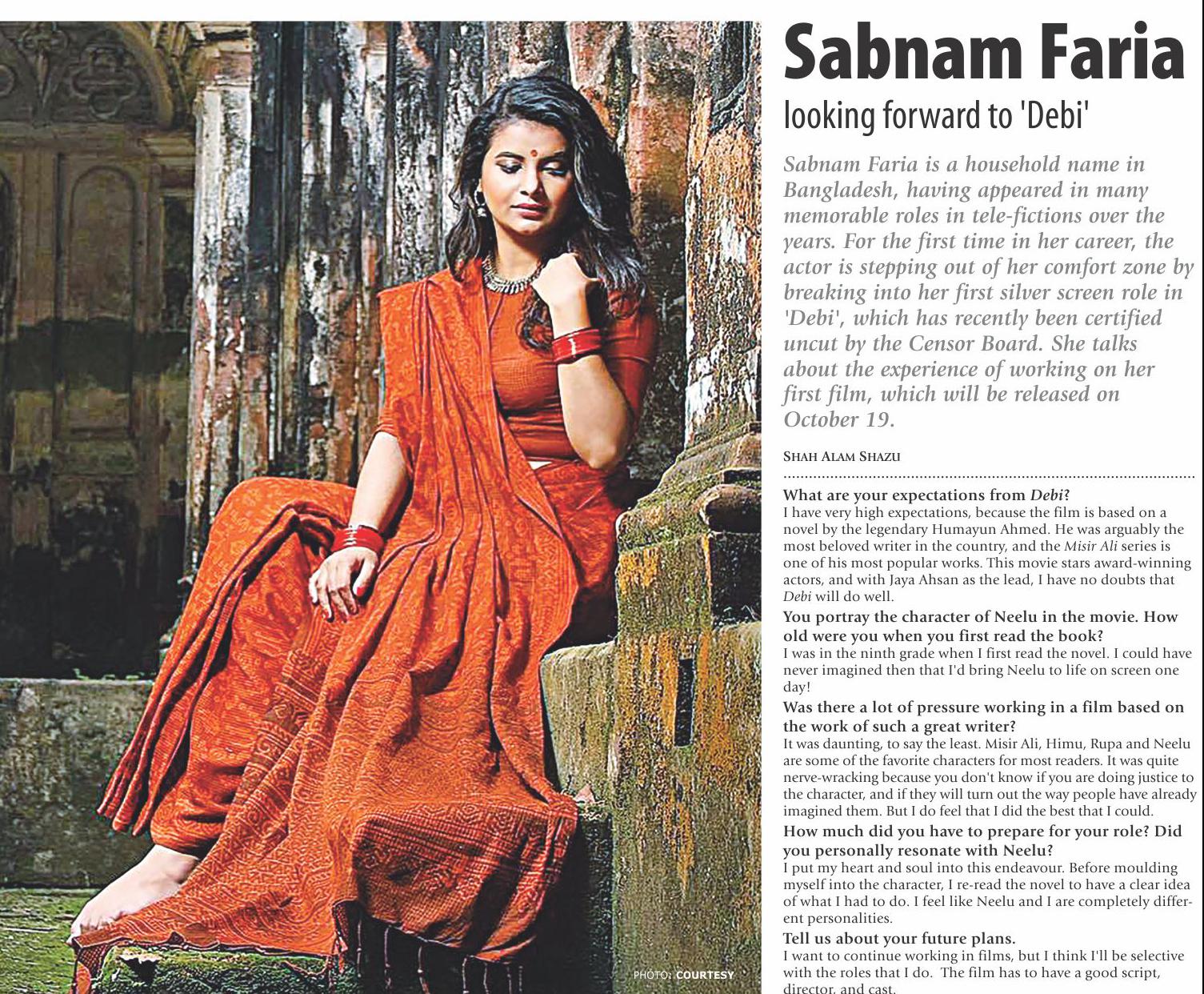 Sabnam Faria

looking forward to 'Debi'

Sabnam Faria is a household name in Bangladesh, having appeared in many memorable roles in tele-fictions over the years. For the first time in her career, the actor is stepping out of her comfort zone by breaking into her first silver screen role in 'Debi', which has recently been certified uncut by the Censor Board. She talks about the experience of working on her first film, which will be released on October 19.

SHAH ALAM SHAZU

What are your expectations from Debi?
I have very high expectations, because the film is based on a novel by the legendary Humayun Ahmed. He was arguably the most beloved writer in the country, and the Misir Ali series is one of his most popular works. This movie stars award-winning actors, and with Jaya Ahsan as the lead, I have no doubts that Debi will do well.

You portray the character of Neelu in the movie. How old were you when you first read the book?
I was in the ninth grade when I first read the novel. I could have never imagined then that I'd bring Neelu to life on screen one day!

Was there a lot of pressure working in a film based on the work of such a great writer?
It was daunting, to say the least. Misir Ali, Himu, Rupa and Neelu are some of the favorite characters for most readers. It was quite nerve-wracking because you don't know if you are doing justice to the character, and if they will turn out the way people have already imagined them. But I do feel that I did the best that I could.

How much did you have to prepare for your role? Did you personally resonate with Neelu?
I put my heart and soul into this endeavour. Before moulding myself into the character, I re-read the novel to have a clear idea of what I had to do. I feel like Neelu and I are completely different personalities.

Tell us about your future plans.
I want to continue working in films, but I think I'll be selective with the roles that I do. The film has to have a good script, director, and cast.

PHOTO: COURTESY